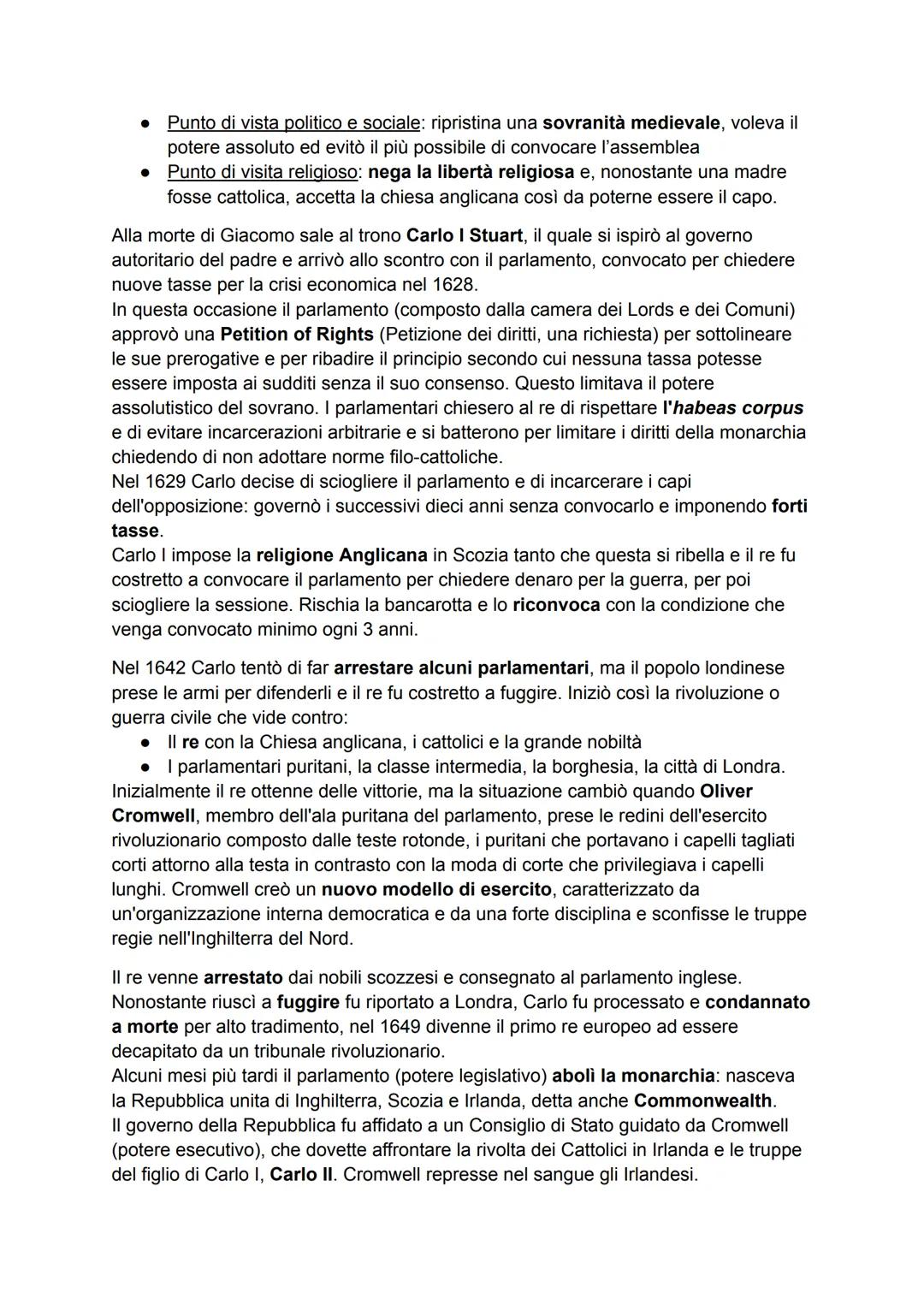 ● Punto di vista politico e sociale: ripristina una sovranità medievale, voleva il potere assoluto ed evitò il più possibile di convocare l'assemblea
● Punto di visita religioso: nega la libertà religiosa e, nonostante una madre fosse cattolica, accetta la chiesa anglicana così da poterne essere il capo.

Alla morte di Giacomo sale al trono Carlo I Stuart, il quale si ispirò al governo autoritario del padre e arrivò allo scontro con il parlamento, convocato per chiedere nuove tasse per la crisi economica nel 1628.
In questa occasione il parlamento (composto dalla camera dei Lords e dei Comuni) approvò una Petition of Rights (Petizione dei diritti, una richiesta) per sottolineare le sue prerogative e per ribadire il principio secondo cui nessuna tassa potesse essere imposta ai sudditi senza il suo consenso. Questo limitava il potere assolutistico del sovrano. I parlamentari chiesero al re di rispettare l'habeas corpus e di evitare incarcerazioni arbitrarie e si batterono per limitare i diritti della monarchia chiedendo di non adottare norme filo-cattoliche.
Nel 1629 Carlo decise di sciogliere il parlamento e di incarcerare i capi dell'opposizione: governò i successivi dieci anni senza convocarlo e imponendo forti tasse.
Carlo I impose la religione Anglicana in Scozia tanto che questa si ribella e il re fu costretto a convocare il parlamento per chiedere denaro per la guerra, per poi sciogliere la sessione. Rischia la bancarotta e lo riconvoca con la condizione che venga convocato minimo ogni 3 anni.

Nel 1642 Carlo tentò di far arrestare alcuni parlamentari, ma il popolo londinese prese le armi per difenderli e il re fu costretto a fuggire. Iniziò così la rivoluzione o guerra civile che vide contro:
● Il re con la Chiesa anglicana, i cattolici e la grande nobiltà
● I parlamentari puritani, la classe intermedia, la borghesia, la città di Londra.
Inizialmente il re ottenne delle vittorie, ma la situazione cambiò quando Oliver Cromwell, membro dell'ala puritana del parlamento, prese le redini dell'esercito rivoluzionario composto dalle teste rotonde, i puritani che portavano i capelli tagliati corti attorno alla testa in contrasto con la moda di corte che privilegiava i capelli lunghi. Cromwell creò un nuovo modello di esercito, caratterizzato da un'organizzazione interna democratica e da una forte disciplina e sconfisse le truppe regie nell'Inghilterra del Nord.

Il re venne arrestato dai nobili scozzesi e consegnato al parlamento inglese. Nonostante riuscì a fuggire fu riportato a Londra, Carlo fu processato e condannato a morte per alto tradimento, nel 1649 divenne il primo re europeo ad essere decapitato da un tribunale rivoluzionario.
Alcuni mesi più tardi il parlamento (potere legislativo) abolì la monarchia: nasceva la Repubblica unita di Inghilterra, Scozia e Irlanda, detta anche Commonwealth.
Il governo della Repubblica fu affidato a un Consiglio di Stato guidato da Cromwell (potere esecutivo), che dovette affrontare la rivolta dei Cattolici in Irlanda e le truppe del figlio di Carlo I, Carlo II. Cromwell represse nel sangue gli Irlandesi.